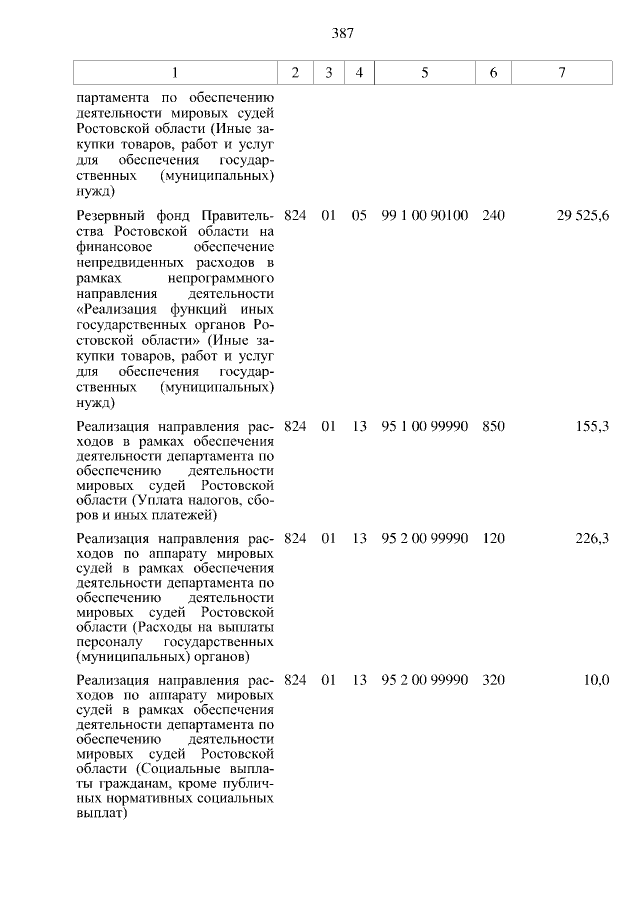 387

| 1 | 2 | 3 | 4 | 5 | 6 | 7 |
|---|---|---|---|---|---|---|
| партамента по обеспечению деятельности мировых судей Ростовской области (Иные закупки товаров, работ и услуг для обеспечения государственных (муниципальных) нужд) | | | | | | |
| Резервный фонд Правительства Ростовской области на финансовое обеспечение непредвиденных расходов в рамках непрограммного направления деятельности «Реализация функций иных государственных органов Ростовской области» (Иные закупки товаров, работ и услуг для обеспечения государственных (муниципальных) нужд) | 824 | 01 | 05 | 99 1 00 90100 | 240 | 29 525,6 |
| Реализация направления расходов в рамках обеспечения деятельности департамента по обеспечению деятельности мировых судей Ростовской области (Уплата налогов, сборов и иных платежей) | 824 | 01 | 13 | 95 1 00 99990 | 850 | 155,3 |
| Реализация направления расходов по аппарату мировых судей в рамках обеспечения деятельности департамента по обеспечению деятельности мировых судей Ростовской области (Расходы на выплаты персоналу государственных (муниципальных) органов) | 824 | 01 | 13 | 95 2 00 99990 | 120 | 226,3 |
| Реализация направления расходов по аппарату мировых судей в рамках обеспечения деятельности департамента по обеспечению деятельности мировых судей Ростовской области (Социальные выплаты гражданам, кроме публичных нормативных социальных выплат) | 824 | 01 | 13 | 95 2 00 99990 | 320 | 10,0 |